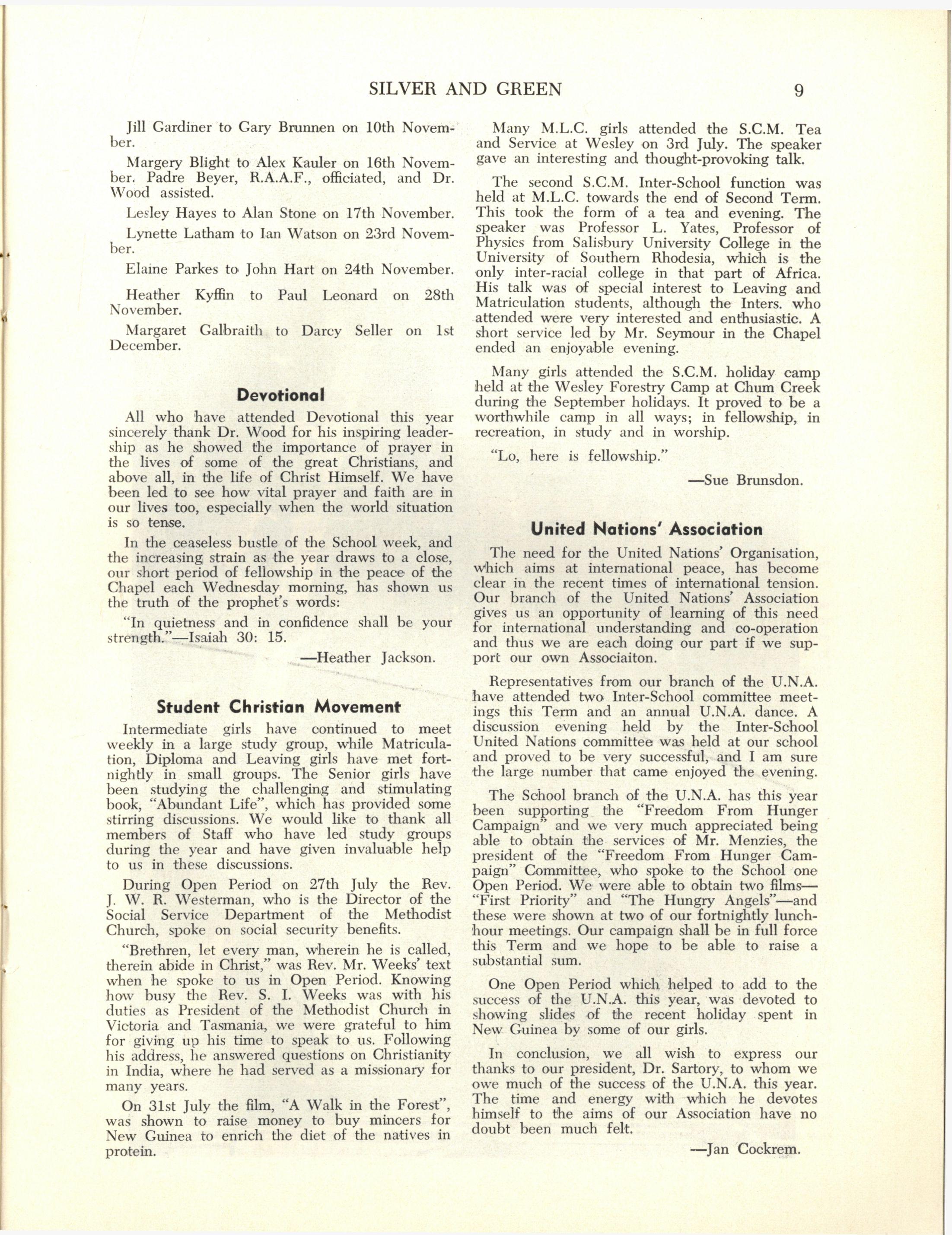 SILVER AND GREEN 9

Jill Gardiner to Gary Brunnen on 10th November.

Margery Blight to Alex Kauler on 16th November. Padre Beyer, R.A.A.F., officiated, and Dr. Wood assisted.

Lesley Hayes to Alan Stone on 17th November.

Lynette Latham to Ian Watson on 23rd November.

Elaine Parkes to John Hart on 24th November.

Heather Kyffin to Paul Leonard on 28th November.

Margaret Galbraith to Darcy Seller on 1st December.

Devotional

All who have attended Devotional this year sincerely thank Dr. Wood for his inspiring leadership as he showed the importance of prayer in the lives of some of the great Christians, and above all, in the life of Christ Himself. We have been led to see how vital prayer and faith are in our lives too, especially when the world situation is so tense.

In the ceaseless bustle of the School week, and the increasing strain as the year draws to a close, our short period of fellowship in the peace of the Chapel each Wednesday morning, has shown us the truth of the prophet's words:

"In quietness and in confidence shall be your strength."—Isaiah 30: 15.

—Heather Jackson.

Student Christian Movement

Intermediate girls have continued to meet weekly in a large study group, while Matriculation, Diploma and Leaving girls have met fortnightly in small groups. The Senior girls have been studying the challenging and stimulating book, "Abundant Life", which has provided some stirring discussions. We would like to thank all members of Staff who have led study groups during the year and have given invaluable help to us in these discussions.

During Open Period on 27th July the Rev. J. W. R. Westerman, who is the Director of the Social Service Department of the Methodist Church, spoke on social security benefits.

"Brethren, let every man, wherein he is called, therein abide in Christ," was Rev. Mr. Weeks' text when he spoke to us in Open Period. Knowing how busy the Rev. S. I. Weeks was with his duties as President of the Methodist Church in Victoria and Tasmania, we were grateful to him for giving up his time to speak to us. Following his address, he answered questions on Christianity in India, where he had served as a missionary for many years.

On 31st July the film, "A Walk in the Forest", was shown to raise money to buy mincers for New Guinea to enrich the diet of the natives in protein.

Many M.L.C. girls attended the S.C.M. Tea and Service at Wesley on 3rd July. The speaker gave an interesting and thought-provoking talk.

The second S.C.M. Inter-School function was held at M.L.C. towards the end of Second Term. This took the form of a tea and evening. The speaker was Professor L. Yates, Professor of Physics from Salisbury University College in the University of Southern Rhodesia, which is the only inter-racial college in that part of Africa. His talk was of special interest to Leaving and Matriculation students, although the Inters. who attended were very interested and enthusiastic. A short service led by Mr. Seymour in the Chapel ended an enjoyable evening.

Many girls attended the S.C.M. holiday camp held at the Wesley Forestry Camp at Chum Creek during the September holidays. It proved to be a worthwhile camp in all ways; in fellowship, in recreation, in study and in worship.

"Lo, here is fellowship."

—Sue Brunsdon.

United Nations' Association

The need for the United Nations' Organisation, which aims at international peace, has become clear in the recent times of international tension. Our branch of the United Nations' Association gives us an opportunity of learning of this need for international understanding and co-operation and thus we are each doing our part if we support our own Associaiton.

Representatives from our branch of the U.N.A. have attended two Inter-School committee meetings this Term and an annual U.N.A. dance. A discussion evening held by the Inter-School United Nations committee was held at our school and proved to be very successful, and I am sure the large number that came enjoyed the evening.

The School branch of the U.N.A. has this year been supporting the "Freedom From Hunger Campaign" and we very much appreciated being able to obtain the services of Mr. Menzies, the president of the "Freedom From Hunger Campaign" Committee, who spoke to the School one Open Period. We were able to obtain two films—"First Priority" and "The Hungry Angels"—and these were shown at two of our fortnightly lunch-hour meetings. Our campaign shall be in full force this Term and we hope to be able to raise a substantial sum.

One Open Period which helped to add to the success of the U.N.A. this year, was devoted to showing slides of the recent holiday spent in New Guinea by some of our girls.

In conclusion, we all wish to express our thanks to our president, Dr. Sartory, to whom we owe much of the success of the U.N.A. this year. The time and energy with which he devotes himself to the aims of our Association have no doubt been much felt.

—Jan Cockrem.